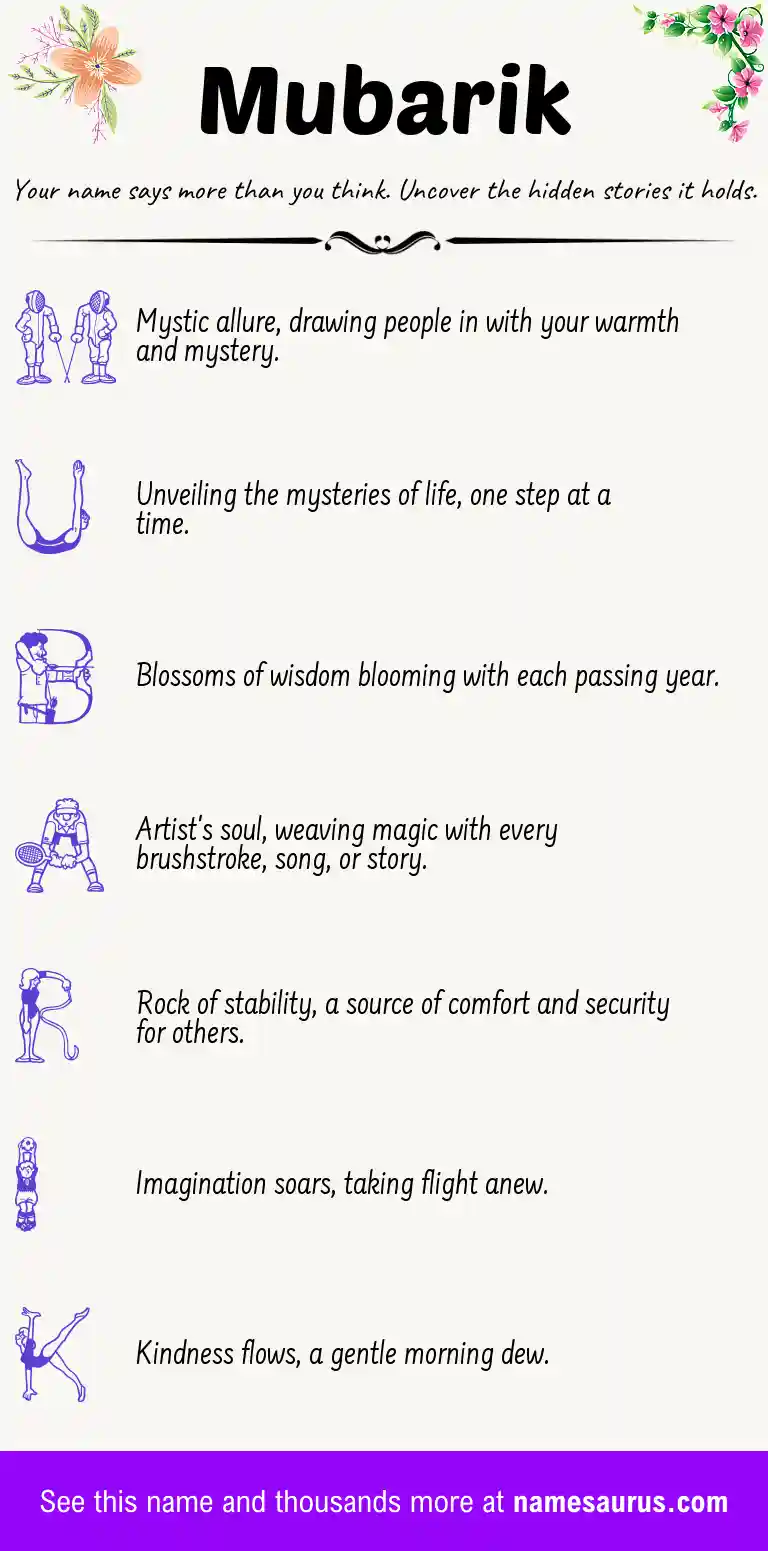 Mubarik

Your name says more than you think. Uncover the hidden stories it holds.

M

Mystic allure, drawing people in with your warmth and mystery.

U

Unveiling the mysteries of life, one step at a time.

B

Blossoms of wisdom blooming with each passing year.

A

Artist's soul, weaving magic with every brushstroke, song, or story.

R

Rock of stability, a source of comfort and security for others.

I

Imagination soars, taking flight anew.

K

Kindness flows, a gentle morning dew.

See this name and thousands more at namesaurus.com